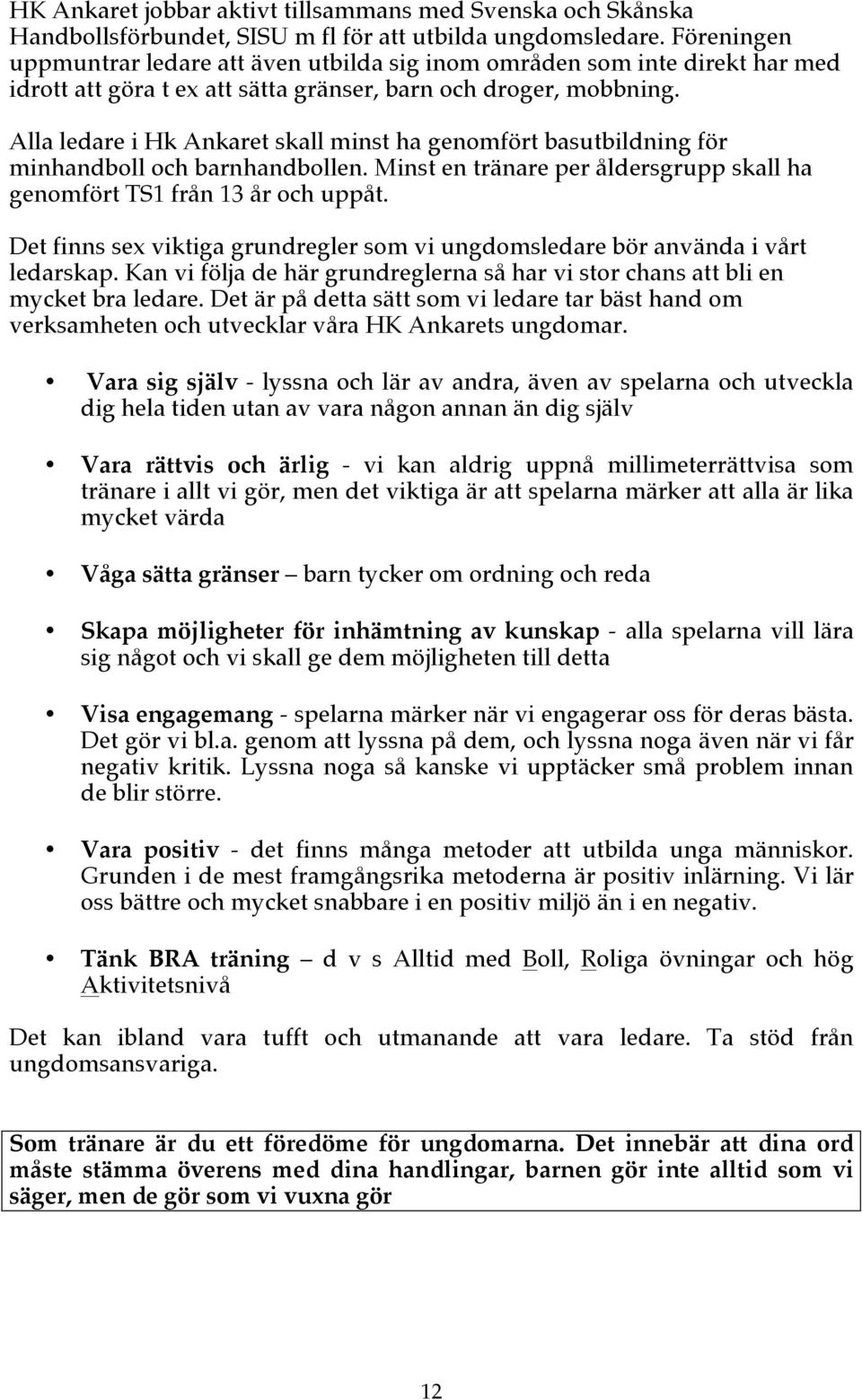 HK Ankaret jobbar aktivt tillsammans med Svenska och Skånska Handbollsförbundet, SISU m fl för att utbilda ungdomsledare. Föreningen uppmuntrar ledare att även utbilda sig inom områden som inte direkt har med idrott att göra t ex att sätta gränser, barn och droger, mobbning.

Alla ledare i Hk Ankaret skall minst ha genomfört basutbildning för minhandboll och barnhandbollen. Minst en tränare per åldersgrupp skall ha genomfört TS1 från 13 år och uppåt.

Det finns sex viktiga grundregler som vi ungdomsledare bör använda i vårt ledarskap. Kan vi följa de här grundreglerna så har vi stor chans att bli en mycket bra ledare. Det är på detta sätt som vi ledare tar bäst hand om verksamheten och utvecklar våra HK Ankarets ungdomar.

• Vara sig själv - lyssna och lär av andra, även av spelarna och utveckla dig hela tiden utan av vara någon annan än dig själv

• Vara rättvis och ärlig - vi kan aldrig uppnå millimeterrättvisa som tränare i allt vi gör, men det viktiga är att spelarna märker att alla är lika mycket värda

• Våga sätta gränser – barn tycker om ordning och reda

• Skapa möjligheter för inhämtning av kunskap - alla spelarna vill lära sig något och vi skall ge dem möjligheten till detta

• Visa engagemang - spelarna märker när vi engagerar oss för deras bästa. Det gör vi bl.a. genom att lyssna på dem, och lyssna noga även när vi får negativ kritik. Lyssna noga så kanske vi upptäcker små problem innan de blir större.

• Vara positiv - det finns många metoder att utbilda unga människor. Grunden i de mest framgångsrika metoderna är positiv inlärning. Vi lär oss bättre och mycket snabbare i en positiv miljö än i en negativ.

• Tänk BRA träning – d v s Alltid med Boll, Roliga övningar och hög Aktivitetsnivå

Det kan ibland vara tufft och utmanande att vara ledare. Ta stöd från ungdomsansvariga.

Som tränare är du ett föredöme för ungdomarna. Det innebär att dina ord måste stämma överens med dina handlingar, barnen gör inte alltid som vi säger, men de gör som vi vuxna gör

12